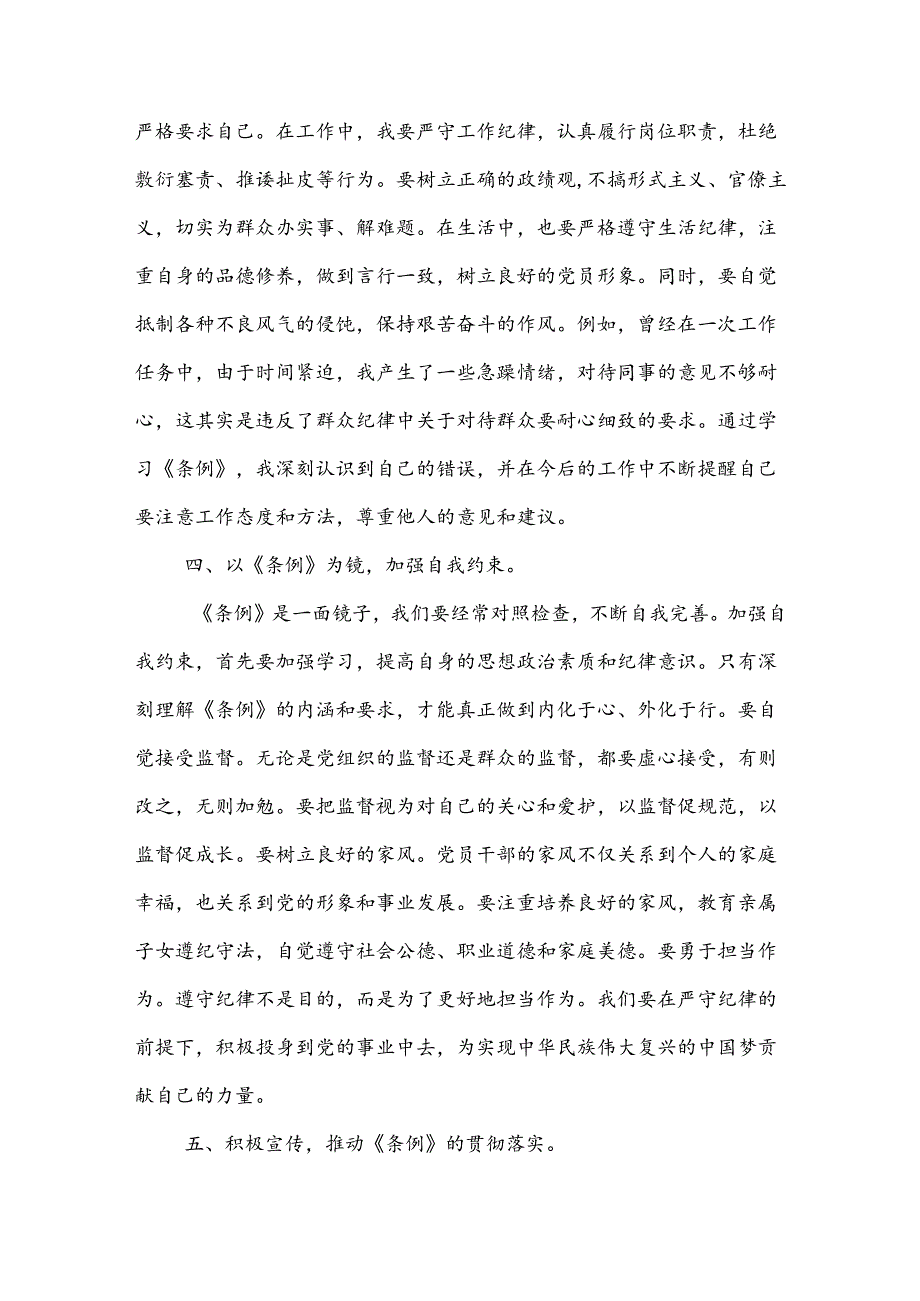 严格要求自己。在工作中，我要严守工作纪律，认真履行岗位职责，杜绝敷衍塞责、推诿扯皮等行为。要树立正确的政绩观，不搞形式主义、官僚主义，切实为群众办实事、解难题。在生活中，也要严格遵守生活纪律，注重自身的品德修养，做到言行一致，树立良好的党员形象。同时，要自觉抵制各种不良风气的侵蚀，保持艰苦奋斗的作风。例如，曾经在一次工作任务中，由于时间紧迫，我产生了一些急躁情绪，对待同事的意见不够耐心，这其实是违反了群众纪律中关于对待群众要耐心细致的要求。通过学习《条例》，我深刻认识到自己的错误，并在今后的工作中不断提醒自己要注意工作态度和方法，尊重他人的意见和建议。

四、以《条例》为镜，加强自我约束。

《条例》是一面镜子，我们要经常对照检查，不断自我完善。加强自我约束，首先要加强学习，提高自身的思想政治素质和纪律意识。只有深刻理解《条例》的内涵和要求，才能真正做到内化于心、外化于行。要自觉接受监督。无论是党组织的监督还是群众的监督，都要虚心接受，有则改之，无则加勉。要把监督视为对自己的关心和爱护，以监督促规范，以监督促成长。要树立良好的家风。党员干部的家风不仅关系到个人的家庭幸福，也关系到党的形象和事业发展。要注重培养良好的家风，教育亲属子女遵纪守法，自觉遵守社会公德、职业道德和家庭美德。要勇于担当作为。遵守纪律不是目的，而是为了更好地担当作为。我们要在严守纪律的前提下，积极投身到党的事业中去，为实现中华民族伟大复兴的中国梦贡献自己的力量。

五、积极宣传，推动《条例》的贯彻落实。